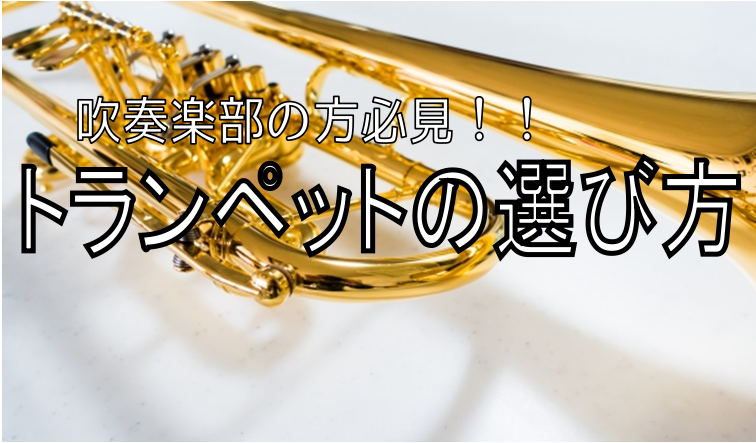 吹奏楽部の方必見！！

トランペットの選び方